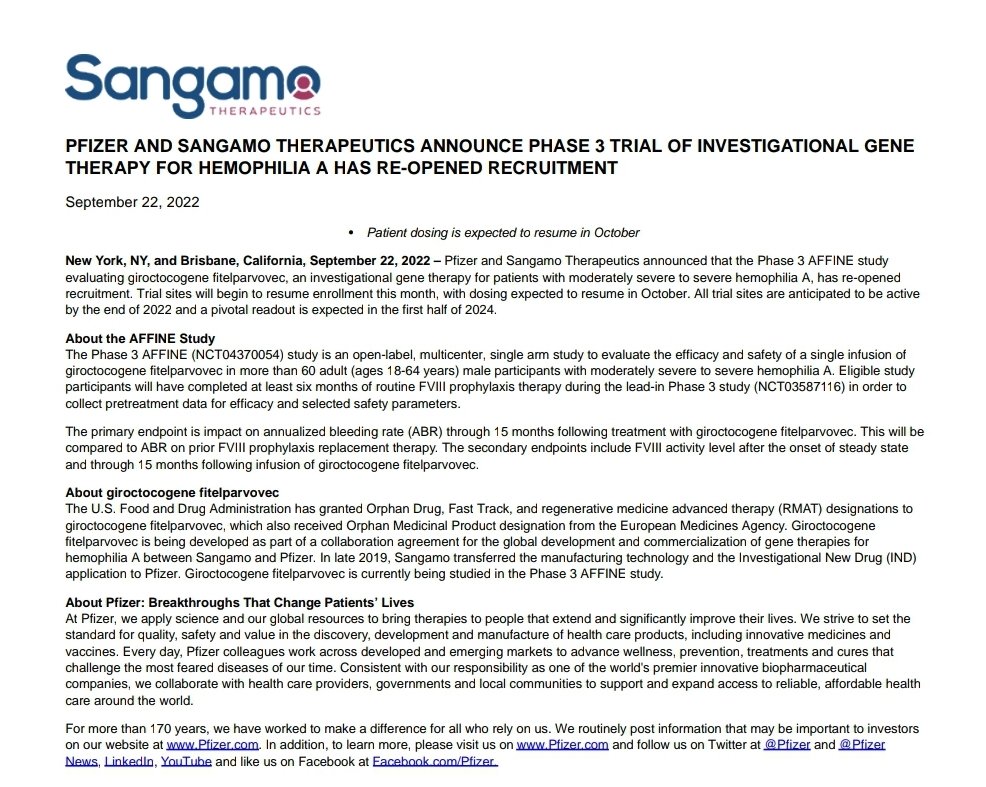 Sangamo
THERAPEUTICS

PFIZER AND SANGAMO THERAPEUTICS ANNOUNCE PHASE 3 TRIAL OF INVESTIGATIONAL GENE THERAPY FOR HEMOPHILIA A HAS RE-OPENED RECRUITMENT

September 22, 2022

• Patient dosing is expected to resume in October

New York, NY, and Brisbane, California, September 22, 2022 – Pfizer and Sangamo Therapeutics announced that the Phase 3 AFFINE study evaluating giroctocogene fitelparvovec, an investigational gene therapy for patients with moderately severe to severe hemophilia A, has re-opened recruitment. Trial sites will begin to resume enrollment this month, with dosing expected to resume in October. All trial sites are anticipated to be active by the end of 2022 and a pivotal readout is expected in the first half of 2024.

About the AFFINE Study
The Phase 3 AFFINE (NCT04370054) study is an open-label, multicenter, single arm study to evaluate the efficacy and safety of a single infusion of giroctocogene fitelparvovec in more than 60 adult (ages 18-64 years) male participants with moderately severe to severe hemophilia A. Eligible study participants will have completed at least six months of routine FVIII prophylaxis therapy during the lead-in Phase 3 study (NCT03587116) in order to collect pretreatment data for efficacy and selected safety parameters.

The primary endpoint is impact on annualized bleeding rate (ABR) through 15 months following treatment with giroctocogene fitelparvovec. This will be compared to ABR on prior FVIII prophylaxis replacement therapy. The secondary endpoints include FVIII activity level after the onset of steady state and through 15 months following infusion of giroctocogene fitelparvovec.

About giroctocogene fitelparvovec
The U.S. Food and Drug Administration has granted Orphan Drug, Fast Track, and regenerative medicine advanced therapy (RMAT) designations to giroctocogene fitelparvovec, which also received Orphan Medicinal Product designation from the European Medicines Agency. Giroctocogene fitelparvovec is being developed as part of a collaboration agreement for the global development and commercialization of gene therapies for hemophilia A between Sangamo and Pfizer. In late 2019, Sangamo transferred the manufacturing technology and the Investigational New Drug (IND) application to Pfizer. Giroctocogene fitelparvovec is currently being studied in the Phase 3 AFFINE study.

About Pfizer: Breakthroughs That Change Patients' Lives
At Pfizer, we apply science and our global resources to bring therapies to people that extend and significantly improve their lives. We strive to set the standard for quality, safety and value in the discovery, development and manufacture of health care products, including innovative medicines and vaccines. Every day, Pfizer colleagues work across developed and emerging markets to advance wellness, prevention, treatments and cures that challenge the most feared diseases of our time. Consistent with our responsibility as one of the world's premier innovative biopharmaceutical companies, we collaborate with health care providers, governments and local communities to support and expand access to reliable, affordable health care around the world.

For more than 170 years, we have worked to make a difference for all who rely on us. We routinely post information that may be important to investors on our website at www.Pfizer.com. In addition, to learn more, please visit us on www.Pfizer.com and follow us on Twitter at @Pfizer and @Pfizer News, LinkedIn, YouTube and like us on Facebook at Facebook.com/Pfizer.